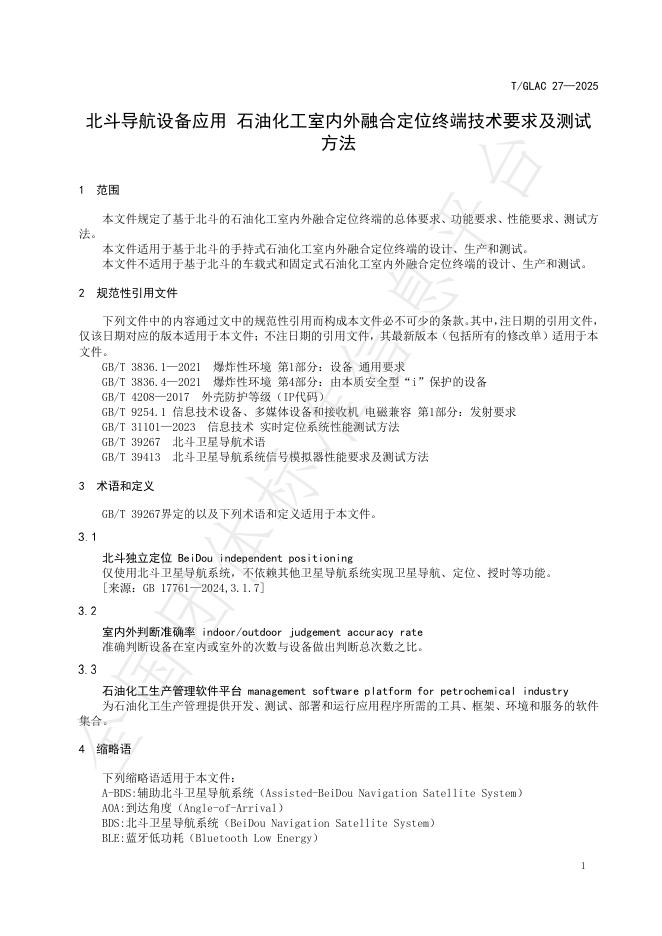 T/GLAC 27—2025

北斗导航设备应用 石油化工室内外融合定位终端技术要求及测试方法

1 范围

本文件规定了基于北斗的石油化工室内外融合定位终端的总体要求、功能要求、性能要求、测试方法。

本文件适用于基于北斗的手持式石油化工室内外融合定位终端的设计、生产和测试。

本文件不适用于基于北斗的车载式和固定式石油化工室内外融合定位终端的设计、生产和测试。

2 规范性引用文件

下列文件中的内容通过文中的规范性引用而构成本文件必不可少的条款。其中，注日期的引用文件，仅该日期对应的版本适用于本文件；不注日期的引用文件，其最新版本（包括所有的修改单）适用于本文件。

GB/T 3836.1—2021 爆炸性环境 第1部分：设备 通用要求

GB/T 3836.4—2021 爆炸性环境 第4部分：由本质安全型“i”保护的设备

GB/T 4208—2017 外壳防护等级（IP代码）

GB/T 9254.1 信息技术设备、多媒体设备和接收机 电磁兼容 第1部分：发射要求

GB/T 31101—2023 信息技术 实时定位系统性能测试方法

GB/T 39267 北斗卫星导航术语

GB/T 39413 北斗卫星导航系统信号模拟器性能要求及测试方法

3 术语和定义

GB/T 39267界定的以及下列术语和定义适用于本文件。

3.1

北斗独立定位 BeiDou independent positioning

仅使用北斗卫星导航系统，不依赖其他卫星导航系统实现卫星导航、定位、授时等功能。

[来源：GB 17761—2024,3.1.7]

3.2

室内外判断准确率 indoor/outdoor judgement accuracy rate

准确判断设备在室内或室外的次数与设备做出判断总次数之比。

3.3

石油化工生产管理软件平台 management software platform for petrochemical industry

为石油化工生产管理提供开发、测试、部署和运行应用程序所需的工具、框架、环境和服务的软件集合。

4 缩略语

下列缩略语适用于本文件：

A-BDS:辅助北斗卫星导航系统（Assisted-BeiDou Navigation Satellite System）

AOA:到达角度（Angle-of-Arrival）

BDS:北斗卫星导航系统（BeiDou Navigation Satellite System）

BLE:蓝牙低功耗（Bluetooth Low Energy）

1